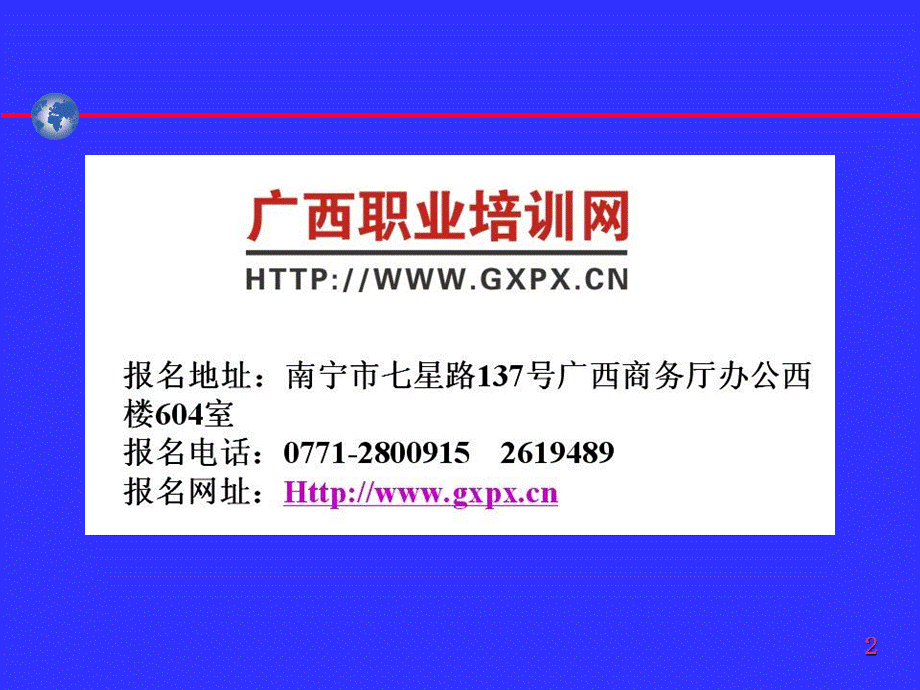 广西职业培训网
HTTP://WWW.GXPX.CN

报名地址：南宁市七星路137号广西商务厅办公西楼604室
报名电话：0771-2800915　2619489
报名网址：Http://www.gxpx.cn

2